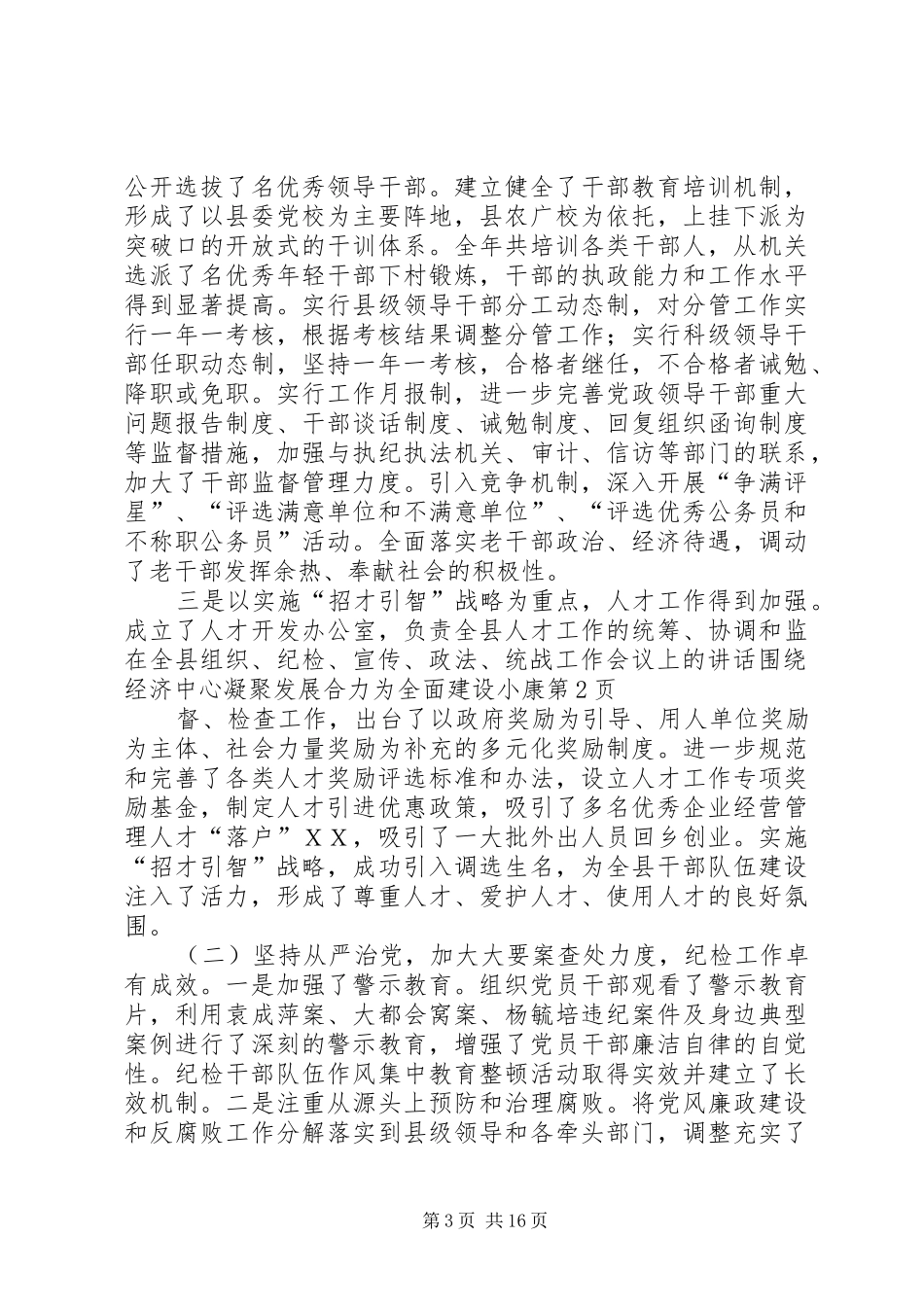 公开选拔了名优秀领导干部。建立健全了干部教育培训机制，形成了以县委党校为主要阵地，县农广校为依托，上挂下派为突破口的开放式的干训体系。全年共培训各类干部人，从机关选派了名优秀年轻干部下村锻炼，干部的执政能力和工作水平得到显著提高。实行县级领导干部分工动态制，对分管工作实行一年一考核，根据考核结果调整分管工作；实行科级领导干部任职动态制，坚持一年一考核，合格者继任，不合格者诫勉、降职或免职。实行工作月报制，进一步完善党政领导干部重大问题报告制度、干部谈话制度、诫勉制度、回复组织函询制度等监督措施，加强与执纪执法机关、审计、信访等部门的联系，加大了干部监督管理力度。引入竞争机制，深入开展“争满评星”、“评选满意单位和不满意单位”、“评选优秀公务员和不称职公务员”活动。全面落实老干部政治、经济待遇，调动了老干部发挥余热、奉献社会的积极性。

三是以实施“招才引智”战略为重点，人才工作得到加强。成立了人才开发办公室，负责全县人才工作的统筹、协调和监在全县组织、纪检、宣传、政法、统战工作会议上的讲话围绕经济中心凝聚发展合力为全面建设小康第2页

督、检查工作，出台了以政府奖励为引导、用人单位奖励为主体、社会力量奖励为补充的多元化奖励制度。进一步规范和完善了各类人才奖励评选标准和办法，设立人才工作专项奖励基金，制定人才引进优惠政策，吸引了多名优秀企业经营管理人才“落户”XX，吸引了一大批外出人员回乡创业。实施“招才引智”战略，成功引入调选生名，为全县干部队伍建设注入了活力，形成了尊重人才、爱护人才、使用人才的良好氛围。

（二）坚持从严治党，加大大要案查处力度，纪检工作卓有成效。一是加强了警示教育。组织党员干部观看了警示教育片，利用袁成萍案、大都会窝案、杨毓培违纪案件及身边典型案例进行了深刻的警示教育，增强了党员干部廉洁自律的自觉性。纪检干部队伍作风集中教育整顿活动取得实效并建立了长效机制。二是注重从源头上预防和治理腐败。将党风廉政建设和反腐败工作分解落实到县级领导和各牵头部门，调整充实了

第3页 共16页